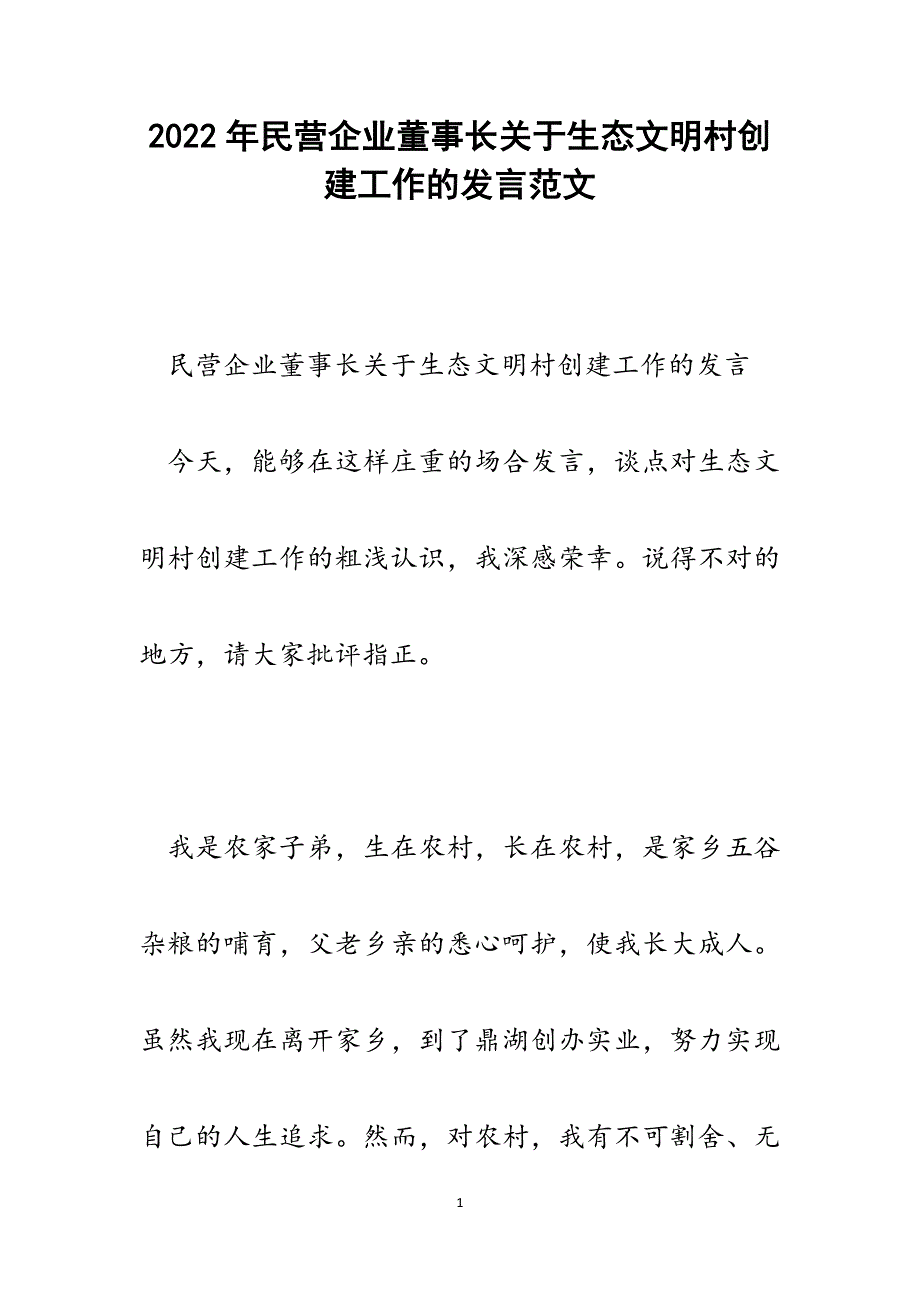 2022年民营企业董事长关于生态文明村创建工作的发言范文

民营企业董事长关于生态文明村创建工作的发言

今天，能够在这样庄重的场合发言，谈点对生态文明村创建工作的粗浅认识，我深感荣幸。说得不对的地方，请大家批评指正。

我是农家子弟，生在农村，长在农村，是家乡五谷杂粮的哺育，父老乡亲的悉心呵护，使我长大成人。虽然我现在离开家乡，到了鼎湖创办实业，努力实现自己的人生追求。然而，对农村，我有不可割舍、无

1